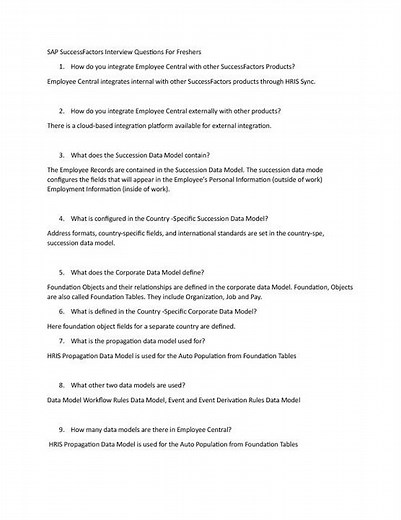 SAP SuccessFactors Interview Questions For Freshers

1. How do you integrate Employee Central with other SuccessFactors Products?

Employee Central integrates internal with other SuccessFactors products through HRIS Sync.

2. How do you integrate Employee Central externally with other products?

There is a cloud-based integration platform available for external integration.

3. What does the Succession Data Model contain?

The Employee Records are contained in the Succession Data Model. The succession data mode configures the fields that will appear in the Employee's Personal Information (outside of work) Employment Information (inside of work).

4. What is configured in the Country -Specific Succession Data Model?

Address formats, country-specific fields, and international standards are set in the country-spe, succession data model.

5. What does the Corporate Data Model define?

Foundation Objects and their relationships are defined in the corporate data Model. Foundation, Objects are also called Foundation Tables. They include Organization, Job and Pay.

6. What is defined in the Country -Specific Corporate Data Model?

Here foundation object fields for a separate country are defined.

7. What is the propagation data model used for?

HRIS Propagation Data Model is used for the Auto Population from Foundation Tables

8. What other two data models are used?

Data Model Workflow Rules Data Model, Event and Event Derivation Rules Data Model

9. How many data models are there in Employee Central?

HRIS Propagation Data Model is used for the Auto Population from Foundation Tables